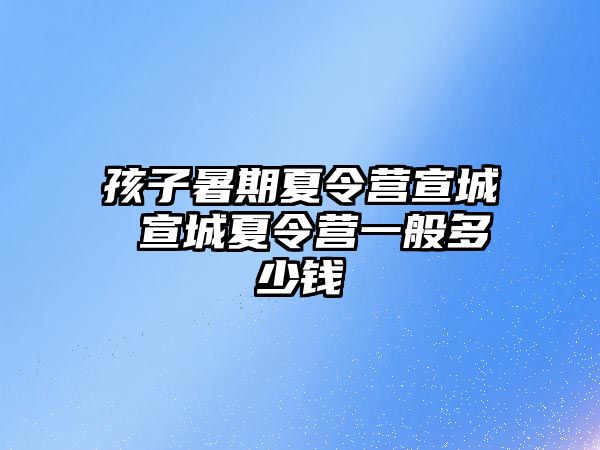 孩子暑期夏令营宣城 宣城夏令营一般多少钱